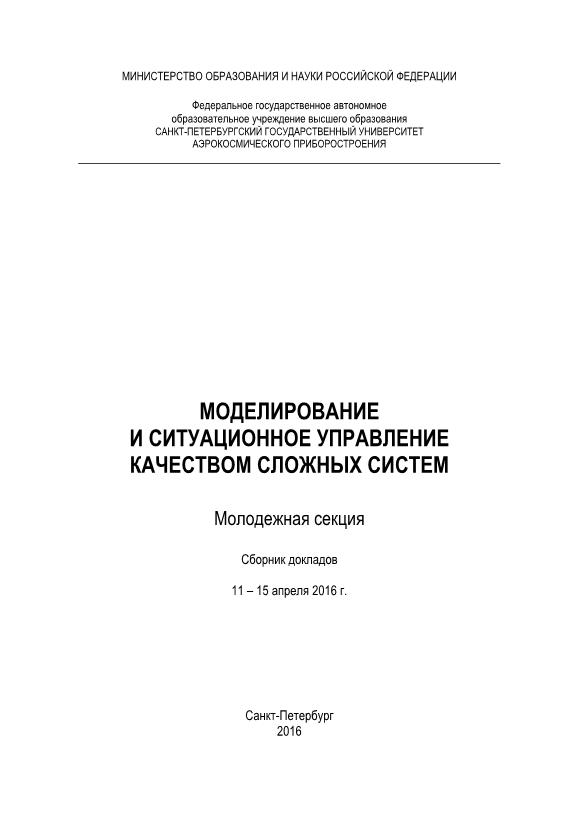 МИНИСТЕРСТВО ОБРАЗОВАНИЯ И НАУКИ РОССИЙСКОЙ ФЕДЕРАЦИИ

Федеральное государственное автономное образовательное учреждение высшего образования САНКТ-ПЕТЕРБУРГСКИЙ ГОСУДАРСТВЕННЫЙ УНИВЕРСИТЕТ АЭРОКОСМИЧЕСКОГО ПРИБОРОСТРОЕНИЯ

МОДЕЛИРОВАНИЕ И СИТУАЦИОННОЕ УПРАВЛЕНИЕ КАЧЕСТВОМ СЛОЖНЫХ СИСТЕМ

Молодежная секция

Сборник докладов

11 – 15 апреля 2016 г.

Санкт-Петербург
2016